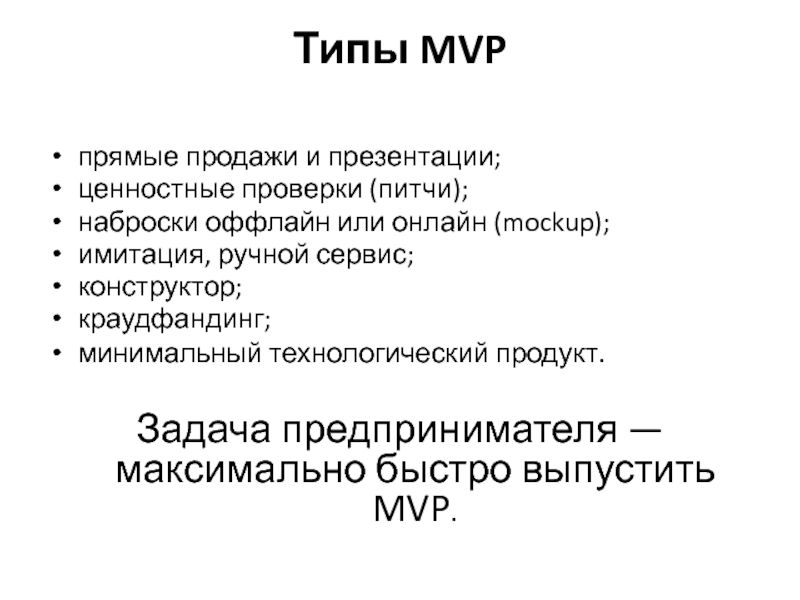 Типы MVP

• прямые продажи и презентации;
• ценностные проверки (питчи);
• наброски оффлайн или онлайн (mockup);
• имитация, ручной сервис;
• конструктор;
• краудфандинг;
• минимальный технологический продукт.

Задача предпринимателя — максимально быстро выпустить MVP.